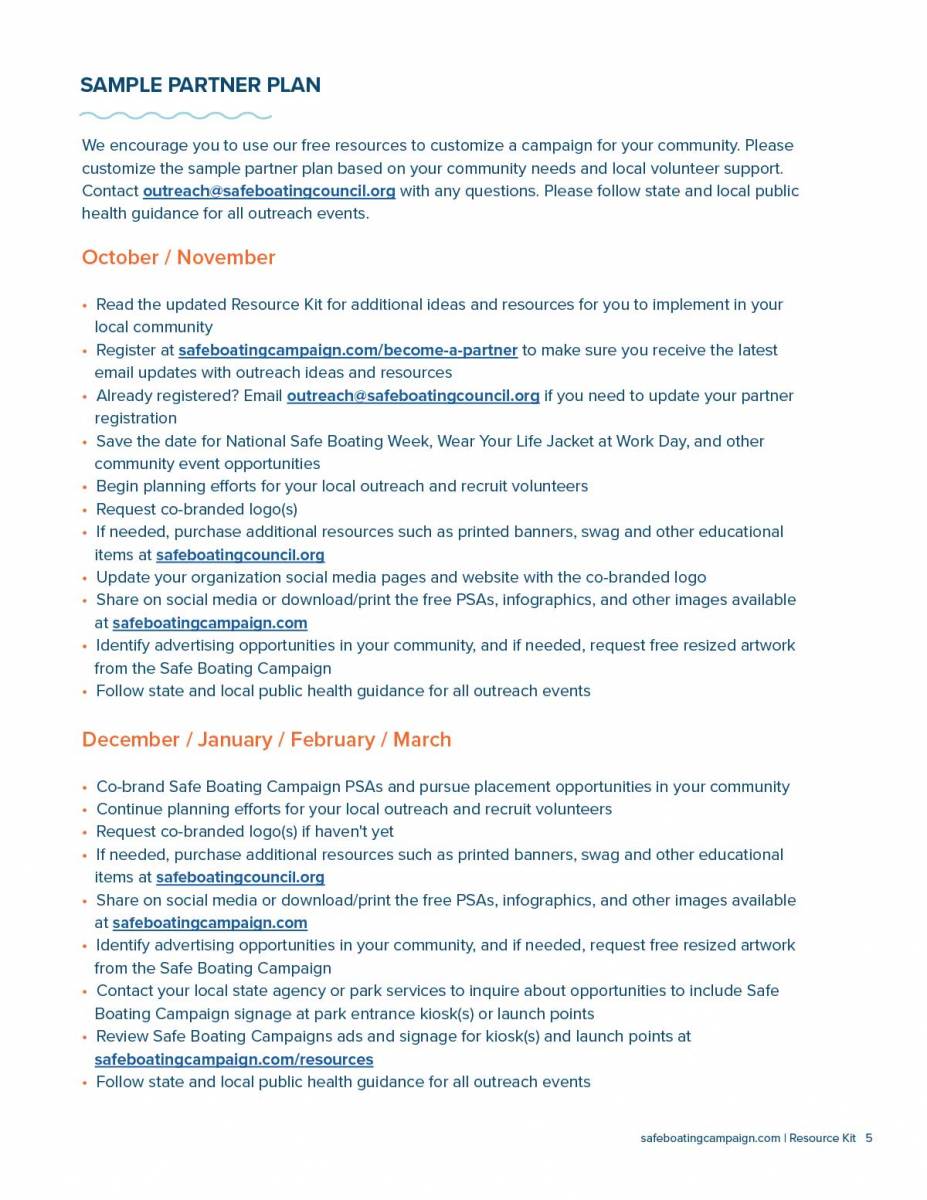 SAMPLE PARTNER PLAN

We encourage you to use our free resources to customize a campaign for your community. Please customize the sample partner plan based on your community needs and local volunteer support. Contact outreach@safeboatingcouncil.org with any questions. Please follow state and local public health guidance for all outreach events.

October / November

• Read the updated Resource Kit for additional ideas and resources for you to implement in your local community
• Register at safeboatingcampaign.com/become-a-partner to make sure you receive the latest email updates with outreach ideas and resources
• Already registered? Email outreach@safeboatingcouncil.org if you need to update your partner registration
• Save the date for National Safe Boating Week, Wear Your Life Jacket at Work Day, and other community event opportunities
• Begin planning efforts for your local outreach and recruit volunteers
• Request co-branded logo(s)
• If needed, purchase additional resources such as printed banners, swag and other educational items at safeboatingcouncil.org
• Update your organization social media pages and website with the co-branded logo
• Share on social media or download/print the free PSAs, infographics, and other images available at safeboatingcampaign.com
• Identify advertising opportunities in your community, and if needed, request free resized artwork from the Safe Boating Campaign
• Follow state and local public health guidance for all outreach events

December / January / February / March

• Co-brand Safe Boating Campaign PSAs and pursue placement opportunities in your community
• Continue planning efforts for your local outreach and recruit volunteers
• Request co-branded logo(s) if haven't yet
• If needed, purchase additional resources such as printed banners, swag and other educational items at safeboatingcouncil.org
• Share on social media or download/print the free PSAs, infographics, and other images available at safeboatingcampaign.com
• Identify advertising opportunities in your community, and if needed, request free resized artwork from the Safe Boating Campaign
• Contact your local state agency or park services to inquire about opportunities to include Safe Boating Campaign signage at park entrance kiosk(s) or launch points
• Review Safe Boating Campaigns ads and signage for kiosk(s) and launch points at safeboatingcampaign.com/resources
• Follow state and local public health guidance for all outreach events

safeboatingcampaign.com | Resource Kit 5